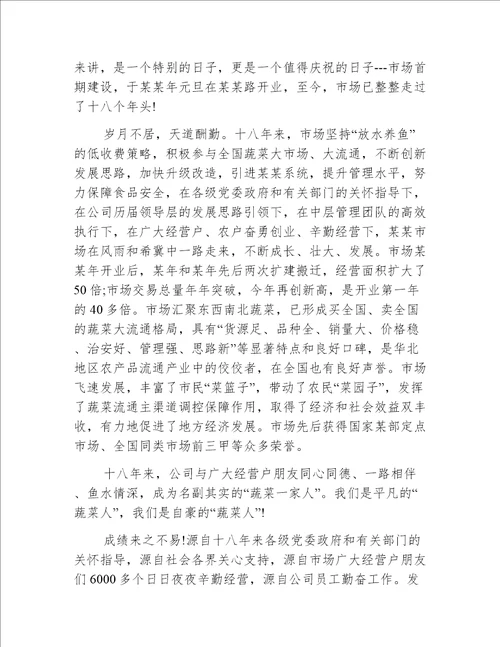 来讲，是一个特别的日子，更是一个值得庆祝的日子---市场首期建设，于某某年元旦在某某路开业，至今，市场已整整走过了十八个年头!

岁月不居，天道酬勤。十八年来，市场坚持“放水养鱼”的低收费策略，积极参与全国蔬菜大市场、大流通，不断创新发展思路，加快升级改造，引进某某系统，提升管理水平，努力保障食品安全，在各级党委政府和有关部门的关怀指导下，在公司历届领导层的发展思路引领下，在中层管理团队的高效执行下，在广大经营户、农户奋勇创业、辛勤经营下，某某市场在风雨和希冀中一路走来，不断成长、壮大、发展。市场某某年开业后，某年和某年先后两次扩建搬迁，经营面积扩大了50倍;市场交易总量年年突破，今年再创新高，是开业第一年的40多倍。市场汇聚东西南北蔬菜，已形成买全国、卖全国的蔬菜大流通格局，具有“货源足、品种全、销量大、价格稳、治安好、管理强、思路新”等显著特点和良好口碑，是华北地区农产品流通产业中的佼佼者，在全国也有良好声誉。市场飞速发展，丰富了市民“菜篮子”，带动了农民“菜园子”，发挥了蔬菜流通主渠道调控保障作用，取得了经济和社会效益双丰收，有力地促进了地方经济发展。市场先后获得国家某部定点市场、全国同类市场前三甲等众多荣誉。

十八年来，公司与广大经营户朋友同心同德、一路相伴、鱼水情深，成为名副其实的“蔬菜一家人”。我们是平凡的“蔬菜人”，我们是自豪的“蔬菜人”!

成绩来之不易!源自十八年来各级党委政府和有关部门的关怀指导，源自社会各界关心支持，源自市场广大经营户朋友们6000多个日日夜夜辛勤经营，源自公司员工勤奋工作。发